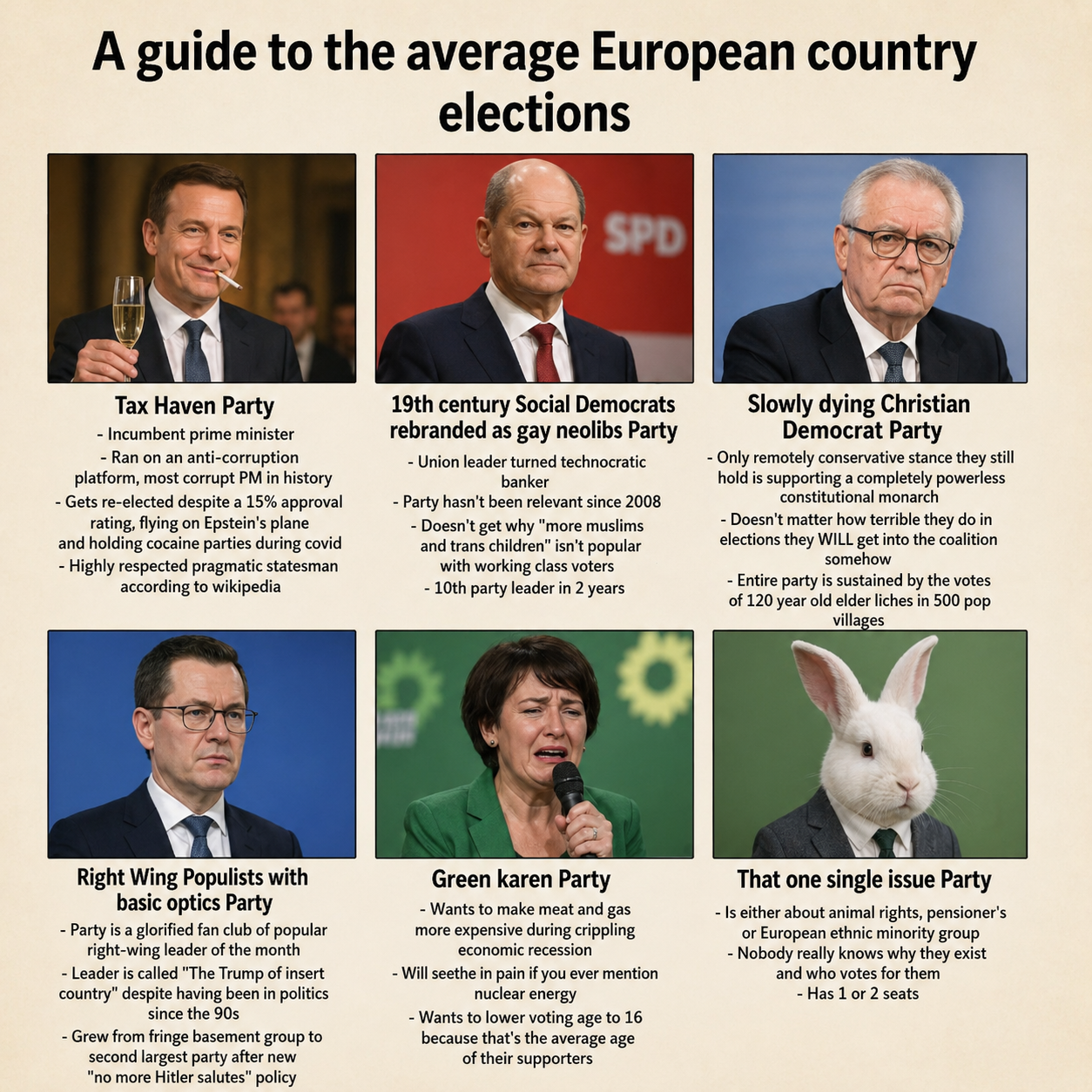 A guide to the average European country elections

SPD

Tax Haven Party
- Incumbent prime minister
- Ran on an anti-corruption platform, most corrupt PM in history
- Gets re-elected despite a 15% approval rating, flying on Epstein's plane and holding cocaine parties during covid
- Highly respected pragmatic statesman according to wikipedia

19th century Social Democrats rebranded as gay neolibs Party
- Union leader turned technocratic banker
- Party hasn't been relevant since 2008
- Doesn't get why "more muslims and trans children" isn't popular with working class voters
- 10th party leader in 2 years

Slowly dying Christian Democrat Party
- Only remotely conservative stance they still hold is supporting a completely powerless constitutional monarch
- Doesn't matter how terrible they do in elections they WILL get into the coalition somehow
- Entire party is sustained by the votes of 120 year old elder liches in 500 pop villages

Right Wing Populists with basic optics Party
- Party is a glorified fan club of popular right-wing leader of the month
- Leader is called "The Trump of insert country" despite having been in politics since the 90s
- Grew from fringe basement group to second largest party after new "no more Hitler salutes" policy

Green karen Party
- Wants to make meat and gas more expensive during crippling economic recession
- Will seethe in pain if you ever mention nuclear energy
- Wants to lower voting age to 16 because that's the average age of their supporters

That one single issue Party
- Is either about animal rights, pensioner's or European ethnic minority group
- Nobody really knows why they exist and who votes for them
- Has 1 or 2 seats